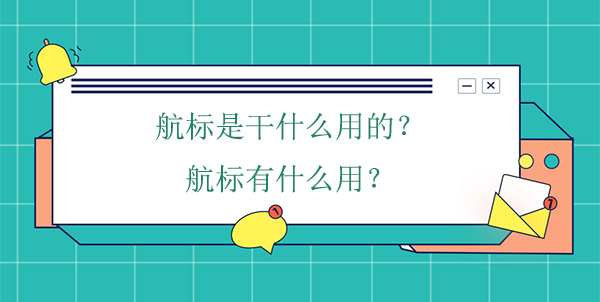 航标是干什么用的？
航标有什么用？